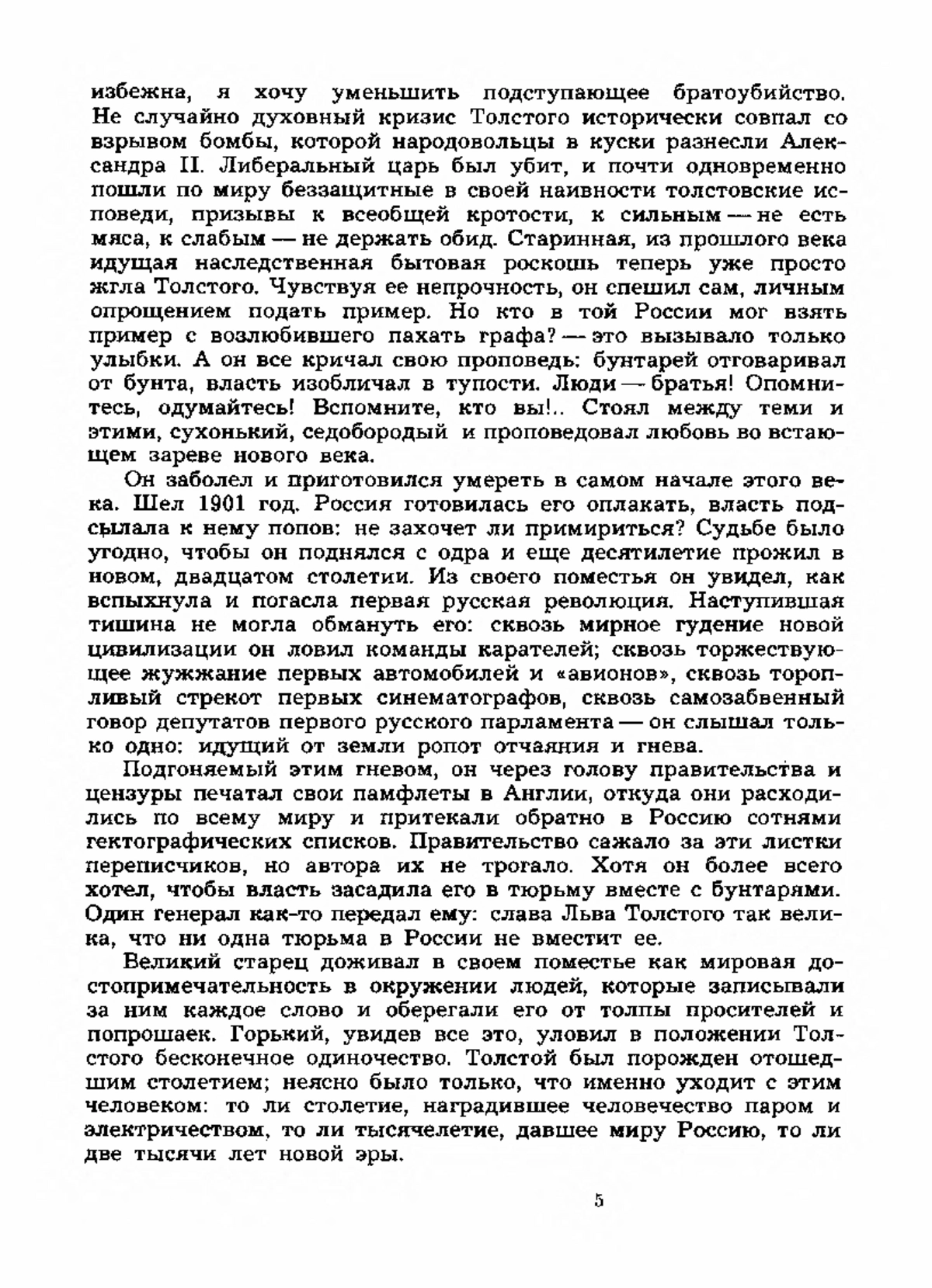 избежна, я хочу уменьшить подступающее братоубийство. Не случайно духовный кризис Толстого исторически совпал со взрывом бомбы, которой народовольцы в куски разнесли Александра II. Либеральный царь был убит, и почти одновременно пошли по миру беззащитные в своей наивности толстовские исповеди, призывы к всеобщей кротости, к сильным — не есть мяса, к слабым — не держать обид. Старинная, из прошлого века идущая наследственная бытовая роскошь теперь уже просто жгла Толстого. Чувствуя ее непрочность, он спешил сам, личным опрощением подать пример. Но кто в той России мог взять пример с возлюбившего пахать графа? — это вызывало только улыбки. А он все кричал свою проповедь: бунтарей отговаривал от бунта, власть изобличал в тупости. Люди — братья! Опомнитесь, одумайтесь! Вспомните, кто вы!.. Стоял между теми и этими, сухонький, седобородый и проповедовал любовь во встающем зареве нового века.

Он заболел и приготовился умереть в самом начале этого века. Шел 1901 год. Россия готовилась его оплакать, власть подсылала к нему попов: не захочет ли примириться? Судьбе было угодно, чтобы он поднялся с одра и еще десятилетие прожил в новом, двадцатом столетии. Из своего поместья он увидел, как вспыхнула и погасла первая русская революция. Наступившая тишина не могла обмануть его: сквозь мирное гудение новой цивилизации он ловил команды карателей; сквозь торжествующее жужжание первых автомобилей и «авионов», сквозь торопливый стрекот первых синематографов, сквозь самозабвенный говор депутатов первого русского парламента — он слышал только одно: идущий от земли ропот отчаяния и гнева.

Подгоняемый этим гневом, он через голову правительства и цензуры печатал свои памфлеты в Англии, откуда они расходились по всему миру и притекали обратно в Россию сотнями гектографических списков. Правительство сажало за эти листки переписчиков, но автора их не трогало. Хотя он более всего хотел, чтобы власть засадила его в тюрьму вместе с бунтарями. Один генерал как-то передал ему: слава Льва Толстого так велика, что ни одна тюрьма в России не вместит ее.

Великий старец доживал в своем поместье как мировая достопримечательность в окружении людей, которые записывали за ним каждое слово и оберегали его от толпы просителей и попрошаек. Горький, увидев все это, уловил в положении Толстого бесконечное одиночество. Толстой был порожден отошедшим столетием; неясно было только, что именно уходит с этим человеком: то ли столетие, наградившее человечество паром и электричеством, то ли тысячелетие, давшее миру Россию, то ли две тысячи лет новой эры.

5